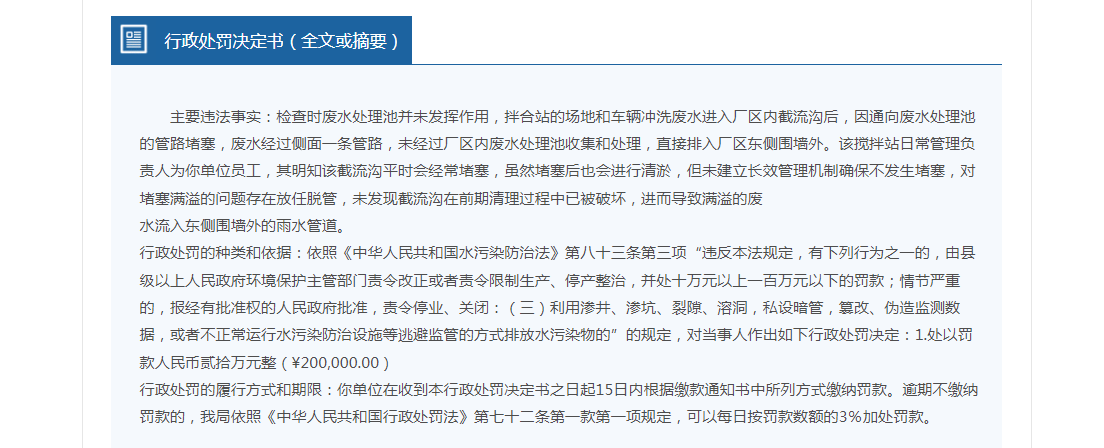 行政处罚决定书（全文或摘要）

主要违法事实：检查时废水处理池并未发挥作用，拌合站的场地和车辆冲洗废水进入厂区内截流沟后，因通向废水处理池的管路堵塞，废水经过侧面一条管路，未经过厂区内废水处理池收集和处理，直接排入厂区东侧围墙外。该搅拌站日常管理负责人为你单位员工，其明知该截流沟平时会经常堵塞，虽然堵塞后也会进行清淤，但未建立长效管理机制确保不发生堵塞，对堵塞满溢的问题存在放任脱管，未发现截流沟在前期清理过程中已被破坏，进而导致满溢的废水流入东侧围墙外的雨水管道。

行政处罚的种类和依据：依照《中华人民共和国水污染防治法》第八十三条第三项“违反本法规定，有下列行为之一的，由县级以上人民政府环境保护主管部门责令改正或者责令限制生产、停产整治，并处十万元以上一百万元以下的罚款；情节严重的，报经有批准权的人民政府批准，责令停业、关闭：（三）利用渗井、渗坑、裂隙、溶洞，私设暗管，篡改、伪造监测数据，或者不正常运行水污染防治设施等逃避监管的方式排放水污染物的”的规定，对当事人作出如下行政处罚决定：1.处以罚款人民币贰拾万元整（¥200,000.00）

行政处罚的履行方式和期限：你单位在收到本行政处罚决定书之日起15日内根据缴款通知书中所列方式缴纳罚款。逾期不缴纳罚款的，我局依照《中华人民共和国行政处罚法》第七十二条第一款第一项规定，可以每日按罚款数额的3%加处罚款。